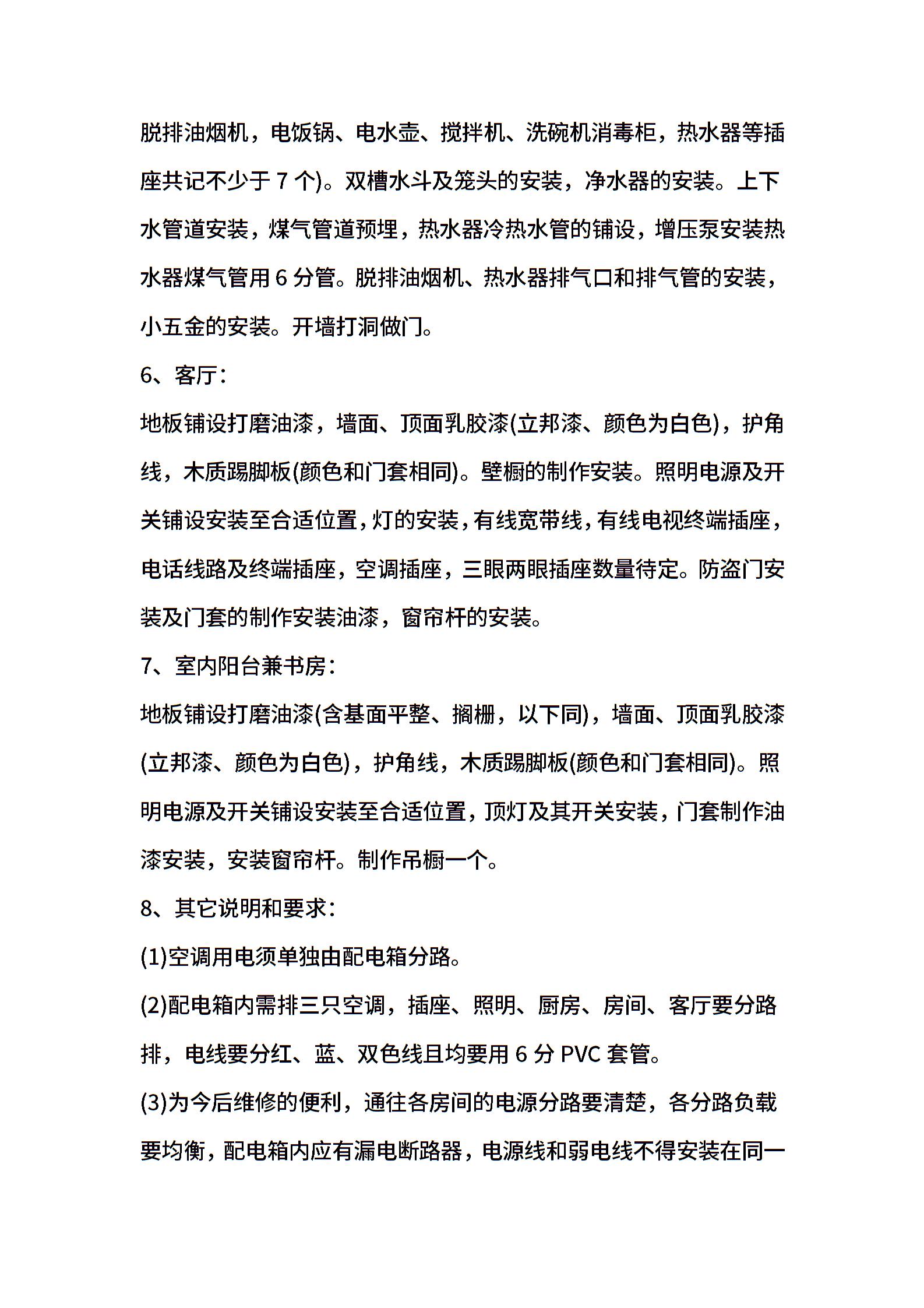 脱排油烟机，电饭锅、电水壶、搅拌机、洗碗机消毒柜，热水器等插座共记不少于 7 个)。双槽水斗及笼头的安装，净水器的安装。上下水管道安装，煤气管道预埋，热水器冷热水管的铺设，增压泵安装热水器煤气管用 6 分管。脱排油烟机、热水器排气口和排气管的安装，小五金的安装。开墙打洞做门。

6、客厅：

地板铺设打磨油漆，墙面、顶面乳胶漆(立邦漆、颜色为白色)，护角线，木质踢脚板(颜色和门套相同)。壁橱的制作安装。照明电源及开关铺设安装至合适位置，灯的安装，有线宽带线，有线电视终端插座，电话线路及终端插座，空调插座，三眼两眼插座数量待定。防盗门安装及门套的制作安装油漆，窗帘杆的安装。

7、室内阳台兼书房：

地板铺设打磨油漆(含基面平整、搁栅，以下同)，墙面、顶面乳胶漆(立邦漆、颜色为白色)，护角线，木质踢脚板(颜色和门套相同)。照明电源及开关铺设安装至合适位置，顶灯及其开关安装，门套制作油漆安装，安装窗帘杆。制作吊橱一个。

8、其它说明和要求：

(1)空调用电须单独由配电箱分路。

(2)配电箱内需排三只空调，插座、照明、厨房、房间、客厅要分路排，电线要分红、蓝、双色线且均要用 6 分 PVC 套管。

(3)为今后维修的便利，通往各房间的电源分路要清楚，各分路负载要均衡，配电箱内应有漏电断路器，电源线和弱电线不得安装在同一